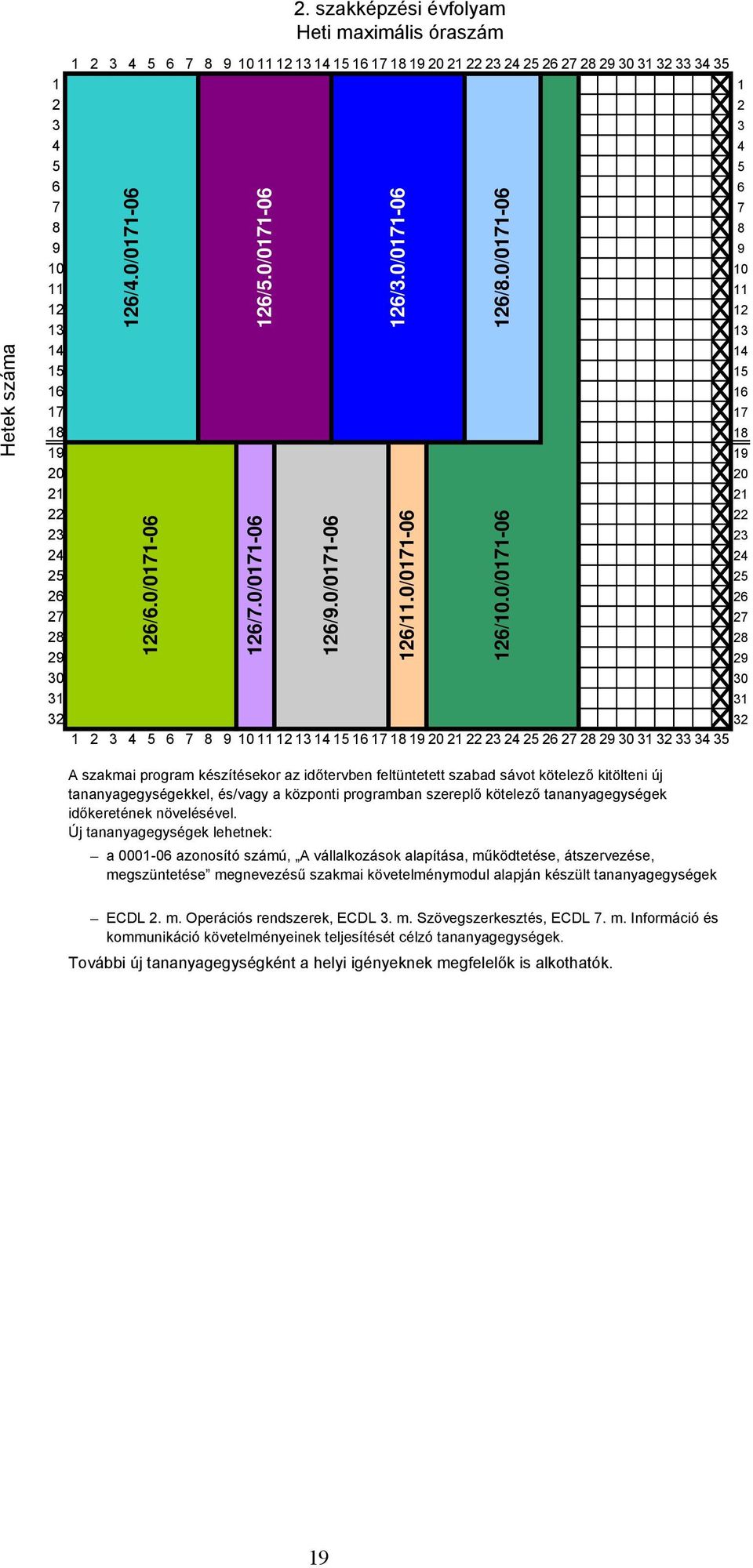 2. szakképzési évfolyam
Heti maximális óraszám

1 2 3 4 5 6 7 8 9 10 11 12 13 14 15 16 17 18 19 20 21 22 23 24 25 26 27 28 29 30 31 32 33 34 35

Hetek száma

1 2 3 4 5 6 7 8 9 10 11 12 13 14 15 16 17 18 19 20 21 22 23 24 25 26 27 28 29 30 31 32

126/4.0/0171-06
126/5.0/0171-06
126/3.0/0171-06
126/8.0/0171-06
126/6.0/0171-06
126/7.0/0171-06
126/9.0/0171-06
126/11.0/0171-06
126/10.0/0171-06

1 2 3 4 5 6 7 8 9 10 11 12 13 14 15 16 17 18 19 20 21 22 23 24 25 26 27 28 29 30 31 32

1 2 3 4 5 6 7 8 9 10 11 12 13 14 15 16 17 18 19 20 21 22 23 24 25 26 27 28 29 30 31 32 33 34 35

A szakmai program készítésekor az időtervben feltüntetett szabad sávot kötelező kitölteni új tananyagegységekkel, és/vagy a központi programban szereplő kötelező tananyagegységek időkeretének növelésével.
Új tananyagegységek lehetnek:

– a 0001-06 azonosító számú, „A vállalkozások alapítása, működtetése, átszervezése, megszüntetése” megnevezésű szakmai követelménymodul alapján készült tananyagegységek

– ECDL 2. m. Operációs rendszerek, ECDL 3. m. Szövegszerkesztés, ECDL 7. m. Információ és kommunikáció követelményeinek teljesítését célzó tananyagegységek.

További új tananyagegységként a helyi igényeknek megfelelők is alkothatók.

19